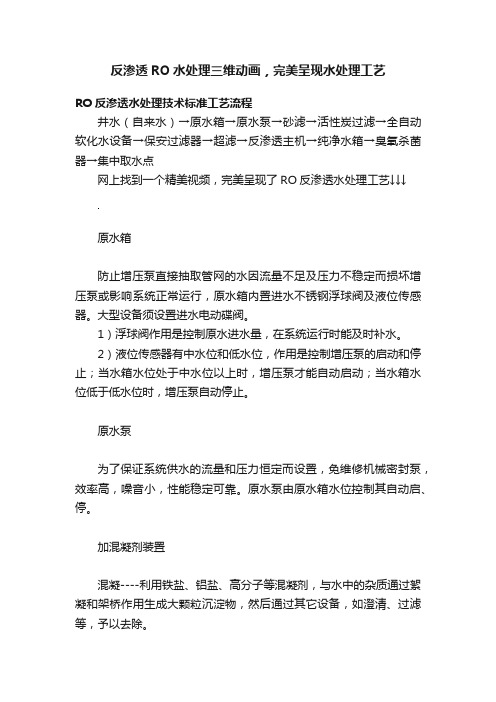 反渗透 RO 水处理三维动画，完美呈现水处理工艺

RO 反渗透水处理技术标准工艺流程

井水（自来水）→原水箱→原水泵→砂滤→活性炭过滤→全自动软化水设备→保安过滤器→超滤→反渗透主机→纯净水箱→臭氧杀菌器→集中取水点

网上找到一个精美视频，完美呈现了 RO 反渗透水处理工艺↓↓↓

.

原水箱

防止增压泵直接抽取管网的水因流量不足及压力不稳定而损坏增压泵或影响系统正常运行，原水箱内置进水不锈钢浮球阀及液位传感器。大型设备须设置进水电动碟阀。

1）浮球阀作用是控制原水进水量，在系统运行时能及时补水。

2）液位传感器有中水位和低水位，作用是控制增压泵的启动和停止；当水箱水位处于中水位以上时，增压泵才能自动启动；当水箱水位低于低水位时，增压泵自动停止。

原水泵

为了保证系统供水的流量和压力恒定而设置，免维修机械密封泵，效率高，噪音小，性能稳定可靠。原水泵由原水箱水位控制其自动启、停。

加混凝剂装置

混凝----利用铁盐、铝盐、高分子等混凝剂，与水中的杂质通过絮凝和架桥作用生成大颗粒沉淀物，然后通过其它设备，如澄清、过滤等，予以去除。